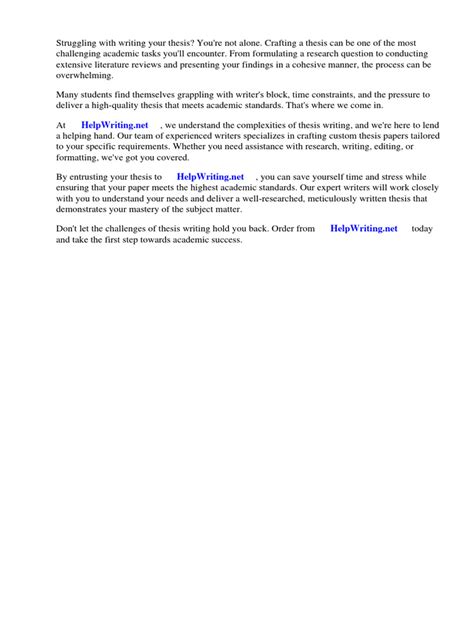 Struggling with writing your thesis? You're not alone. Crafting a thesis can be one of the most challenging academic tasks you'll encounter. From formulating a research question to conducting extensive literature reviews and presenting your findings in a cohesive manner, the process can be overwhelming.

Many students find themselves grappling with writer's block, time constraints, and the pressure to deliver a high-quality thesis that meets academic standards. That's where we come in.

At HelpWriting.net , we understand the complexities of thesis writing, and we're here to lend a helping hand. Our team of experienced writers specializes in crafting custom thesis papers tailored to your specific requirements. Whether you need assistance with research, writing, editing, or formatting, we've got you covered.

By entrusting your thesis to HelpWriting.net , you can save yourself time and stress while ensuring that your paper meets the highest academic standards. Our expert writers will work closely with you to understand your needs and deliver a well-researched, meticulously written thesis that demonstrates your mastery of the subject matter.

Don't let the challenges of thesis writing hold you back. Order from HelpWriting.net today and take the first step towards academic success.